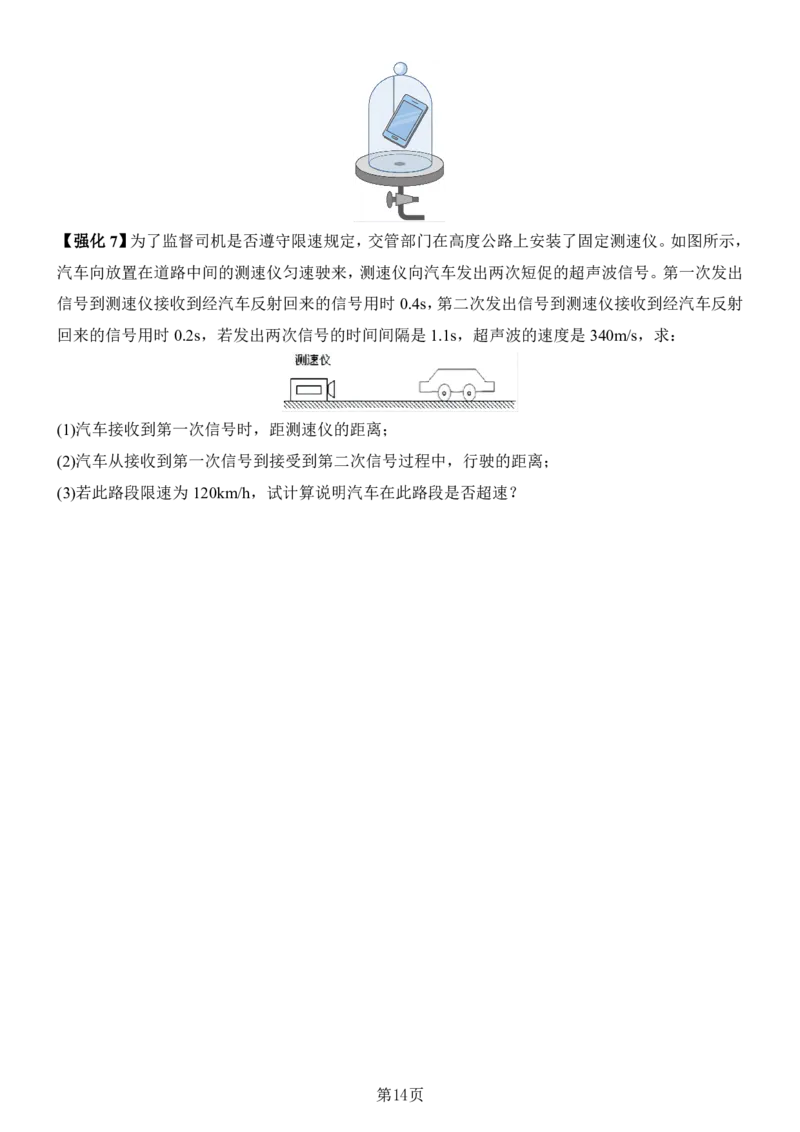 【强化 7】为了监督司机是否遵守限速规定，交管部门在高度公路上安装了固定测速仪。如图所示，汽车向放置在道路中间的测速仪匀速驶来，测速仪向汽车发出两次短促的超声波信号。第一次发出信号到测速仪接收到经汽车反射回来的信号用时 0.4s，第二次发出信号到测速仪接收到经汽车反射回来的信号用时 0.2s，若发出两次信号的时间间隔是 1.1s，超声波的速度是 340m/s，求：

测速仪

(1)汽车接收到第一次信号时，距测速仪的距离；

(2)汽车从接收到第一次信号到接受到第二次信号过程中，行驶的距离；

(3)若此路段限速为 120km/h，试计算说明汽车在此路段是否超速？

第14页